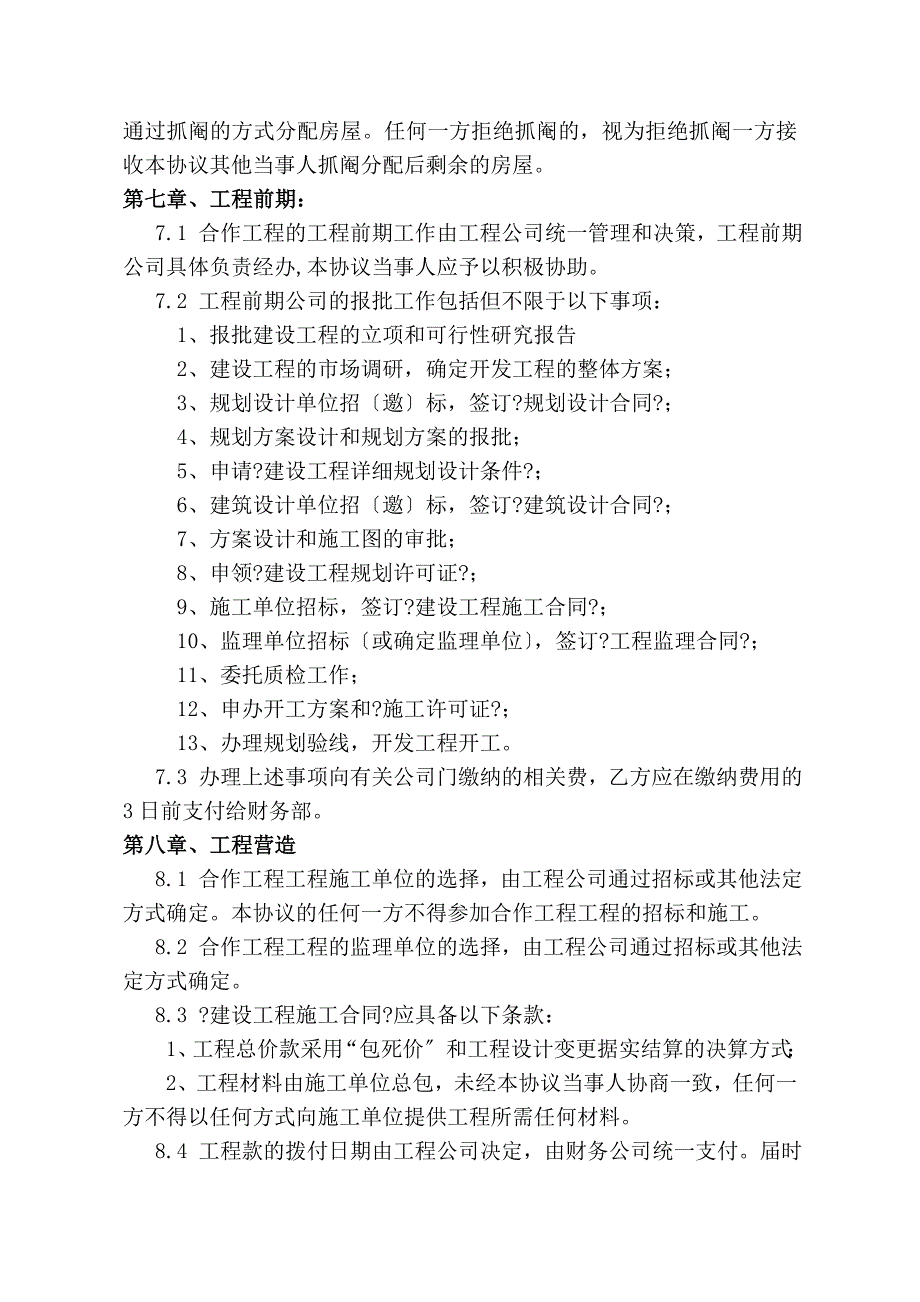 通过抓阄的方式分配房屋。任何一方拒绝抓阄的，视为拒绝抓阄一方接收本协议其他当事人抓阄分配后剩余的房屋。

第七章、工程前期：

7.1 合作工程的工程前期工作由工程公司统一管理和决策，工程前期公司具体负责经办,本协议当事人应予以积极协助。

7.2 工程前期公司的报批工作包括但不限于以下事项：

1、报批建设工程的立项和可行性研究报告

2、建设工程的市场调研，确定开发工程的整体方案；

3、规划设计单位招〔邀〕标，签订?规划设计合同?；

4、规划方案设计和规划方案的报批；

5、申请?建设工程详细规划设计条件?；

6、建筑设计单位招〔邀〕标，签订?建筑设计合同?；

7、方案设计和施工图的审批；

8、申领?建设工程规划许可证?；

9、施工单位招标，签订?建设工程施工合同?；

10、监理单位招标〔或确定监理单位〕，签订?工程监理合同?；

11、委托质检工作；

12、申办开工方案和?施工许可证?；

13、办理规划验线，开发工程开工。

7.3 办理上述事项向有关公司门缴纳的相关费，乙方应在缴纳费用的3日前支付给财务部。

第八章、工程营造

8.1 合作工程工程施工单位的选择，由工程公司通过招标或其他法定方式确定。本协议的任何一方不得参加合作工程工程的招标和施工。

8.2 合作工程工程的监理单位的选择，由工程公司通过招标或其他法定方式确定。

8.3 ?建设工程施工合同?应具备以下条款：

1、工程总价款采用“包死价〞和工程设计变更据实结算的决算方式;

2、工程材料由施工单位总包，未经本协议当事人协商一致，任何一方不得以任何方式向施工单位提供工程所需任何材料。

8.4 工程款的拨付日期由工程公司决定，由财务公司统一支付。届时